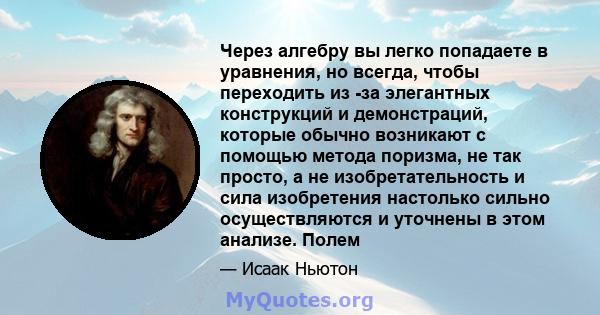 Через алгебру вы легко попадаете в уравнения, но всегда, чтобы переходить из -за элегантных конструкций и демонстраций, которые обычно возникают с помощью метода поризма, не так просто, а не изобретательность и сила изобретения настолько сильно осуществляются и уточнены в этом анализе. Полем

— Исаак Ньютон

MyQuotes.org